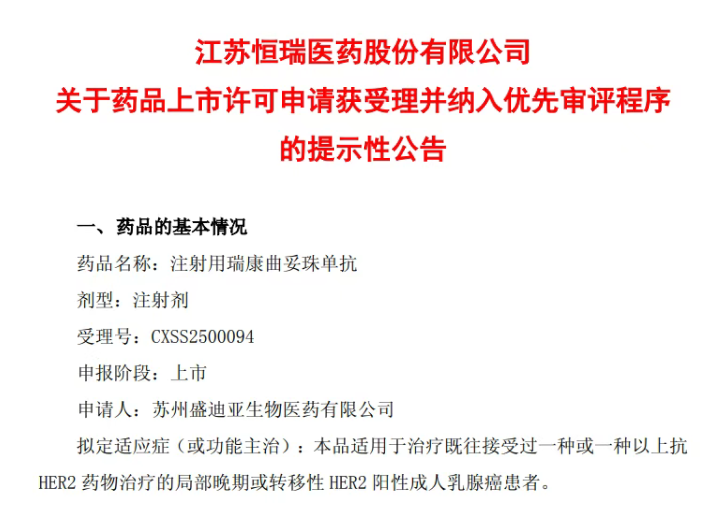 江苏恒瑞医药股份有限公司
关于药品上市许可申请获受理并纳入优先审评程序
的提示性公告

一、药品的基本情况

药品名称：注射用瑞康曲妥珠单抗

剂型：注射剂

受理号：CXSS2500094

申报阶段：上市

申请人：苏州盛迪亚生物医药有限公司

拟定适应症（或功能主治）：本品适用于治疗既往接受过一种或一种以上抗HER2药物治疗的局部晚期或转移性HER2阳性成人乳腺癌患者。